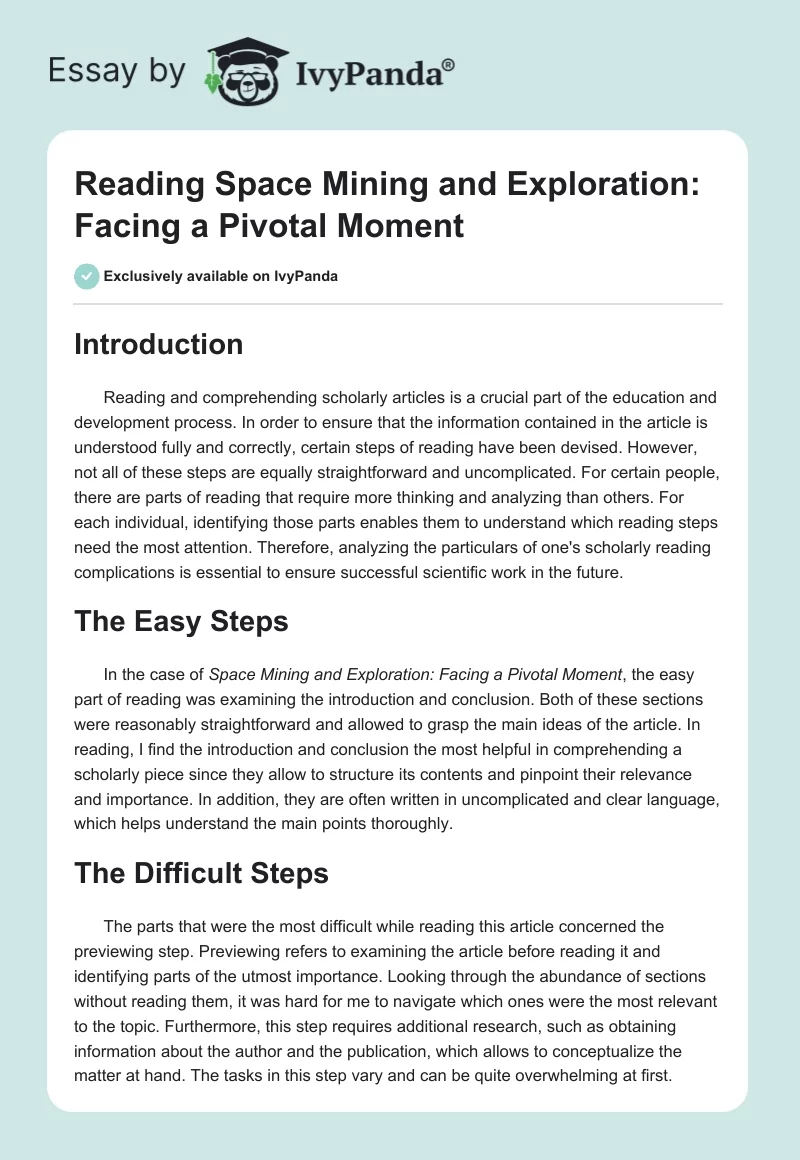 Essay by IvyPanda®

Reading Space Mining and Exploration: Facing a Pivotal Moment

Exclusively available on IvyPanda

Introduction

Reading and comprehending scholarly articles is a crucial part of the education and development process. In order to ensure that the information contained in the article is understood fully and correctly, certain steps of reading have been devised. However, not all of these steps are equally straightforward and uncomplicated. For certain people, there are parts of reading that require more thinking and analyzing than others. For each individual, identifying those parts enables them to understand which reading steps need the most attention. Therefore, analyzing the particulars of one's scholarly reading complications is essential to ensure successful scientific work in the future.

The Easy Steps

In the case of Space Mining and Exploration: Facing a Pivotal Moment, the easy part of reading was examining the introduction and conclusion. Both of these sections were reasonably straightforward and allowed to grasp the main ideas of the article. In reading, I find the introduction and conclusion the most helpful in comprehending a scholarly piece since they allow to structure its contents and pinpoint their relevance and importance. In addition, they are often written in uncomplicated and clear language, which helps understand the main points thoroughly.

The Difficult Steps

The parts that were the most difficult while reading this article concerned the previewing step. Previewing refers to examining the article before reading it and identifying parts of the utmost importance. Looking through the abundance of sections without reading them, it was hard for me to navigate which ones were the most relevant to the topic. Furthermore, this step requires additional research, such as obtaining information about the author and the publication, which allows to conceptualize the matter at hand. The tasks in this step vary and can be quite overwhelming at first.